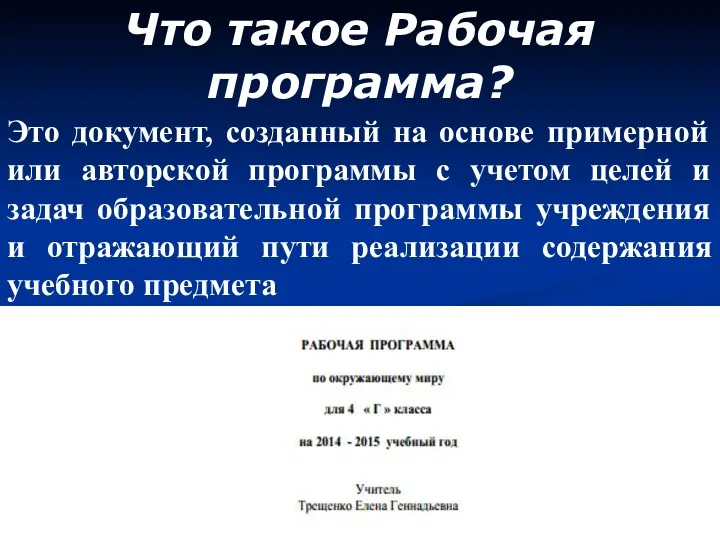 Что такое Рабочая программа?

Это документ, созданный на основе примерной или авторской программы с учетом целей и задач образовательной программы учреждения и отражающий пути реализации содержания учебного предмета

РАБОЧАЯ ПРОГРАММА

по окружающему миру

для 4 « Г » класса

на 2014 - 2015 учебный год

Учитель
Трещенко Елена Геннадьевна